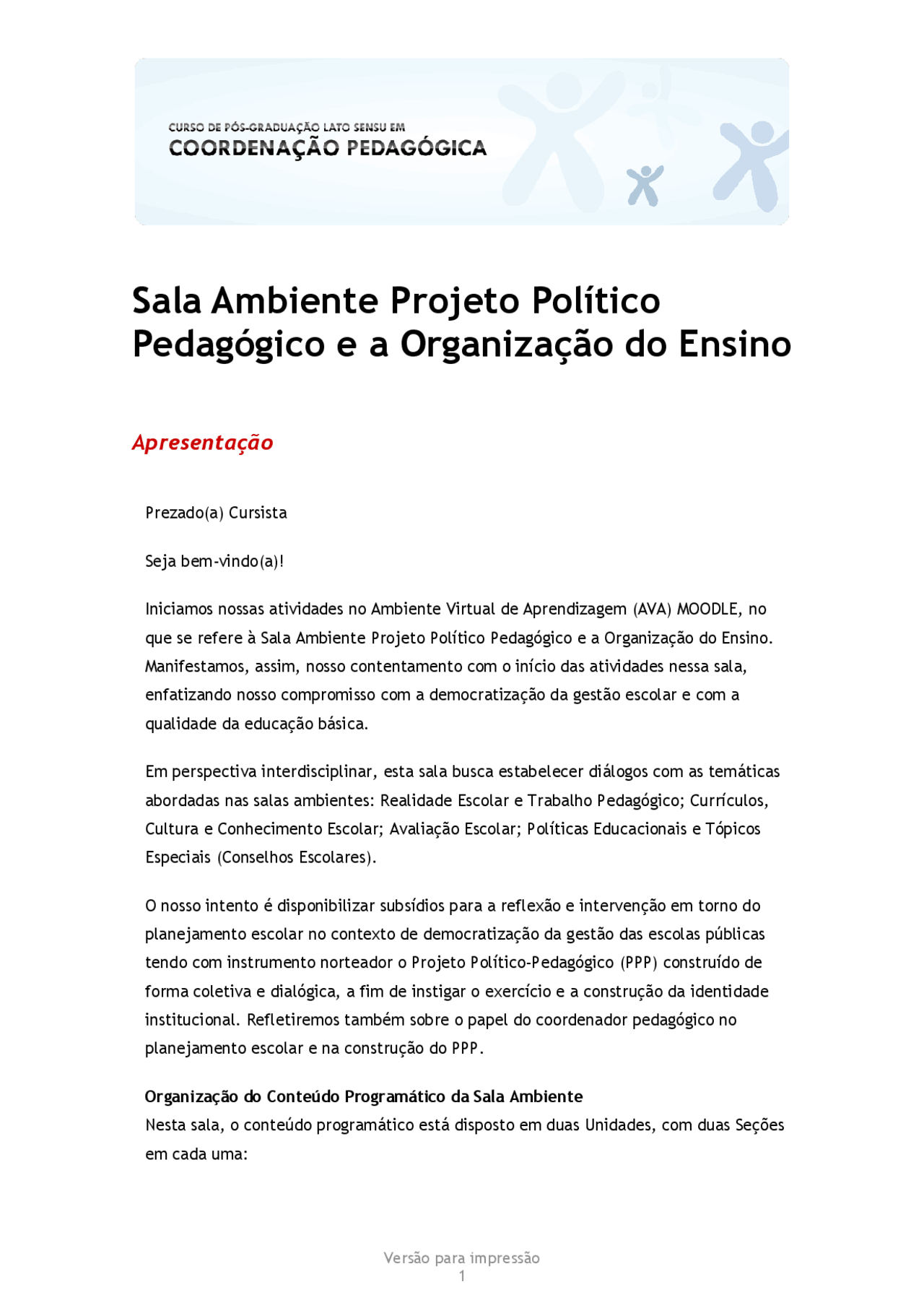 CURSO DE PÓS-GRADUAÇÃO LATO SENSU EM
COORDENAÇÃO PEDAGÓGICA

Sala Ambiente Projeto Político Pedagógico e a Organização do Ensino

Apresentação

Prezado(a) Cursista

Seja bem-vindo(a)!

Iniciamos nossas atividades no Ambiente Virtual de Aprendizagem (AVA) MOODLE, no que se refere à Sala Ambiente Projeto Político Pedagógico e a Organização do Ensino. Manifestamos, assim, nosso contentamento com o início das atividades nessa sala, enfatizando nosso compromisso com a democratização da gestão escolar e com a qualidade da educação básica.

Em perspectiva interdisciplinar, esta sala busca estabelecer diálogos com as temáticas abordadas nas salas ambientes: Realidade Escolar e Trabalho Pedagógico; Currículos, Cultura e Conhecimento Escolar; Avaliação Escolar; Políticas Educacionais e Tópicos Especiais (Conselhos Escolares).

O nosso intento é disponibilizar subsídios para a reflexão e intervenção em torno do planejamento escolar no contexto de democratização da gestão das escolas públicas tendo com instrumento norteador o Projeto Político-Pedagógico (PPP) construído de forma coletiva e dialógica, a fim de instigar o exercício e a construção da identidade institucional. Refletiremos também sobre o papel do coordenador pedagógico no planejamento escolar e na construção do PPP.

Organização do Conteúdo Programático da Sala Ambiente
Nesta sala, o conteúdo programático está disposto em duas Unidades, com duas Seções em cada uma:

Versão para impressão
1